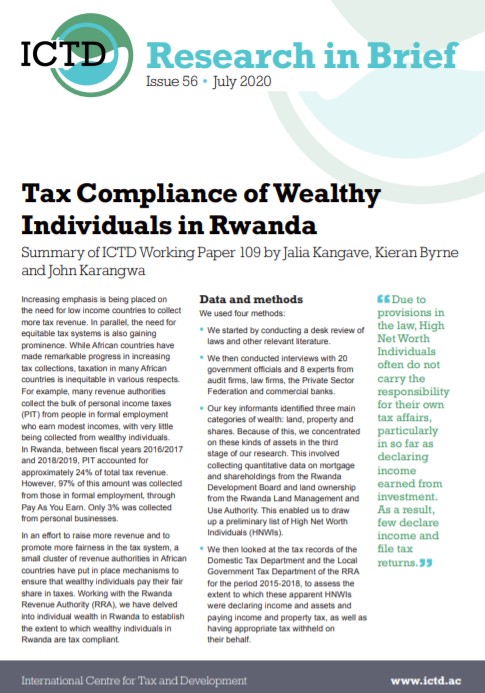 ICTD Research in Brief

Issue 56 • July 2020

Tax Compliance of Wealthy Individuals in Rwanda

Summary of ICTD Working Paper 109 by Jalia Kangave, Kieran Byrne and John Karangwa

Increasing emphasis is being placed on the need for low income countries to collect more tax revenue. In parallel, the need for equitable tax systems is also gaining prominence. While African countries have made remarkable progress in increasing tax collections, taxation in many African countries is inequitable in various respects. For example, many revenue authorities collect the bulk of personal income taxes (PIT) from people in formal employment who earn modest incomes, with very little being collected from wealthy individuals. In Rwanda, between fiscal years 2016/2017 and 2018/2019, PIT accounted for approximately 24% of total tax revenue. However, 97% of this amount was collected from those in formal employment, through Pay As You Earn. Only 3% was collected from personal businesses.

In an effort to raise more revenue and to promote more fairness in the tax system, a small cluster of revenue authorities in African countries have put in place mechanisms to ensure that wealthy individuals pay their fair share in taxes. Working with the Rwanda Revenue Authority (RRA), we have delved into individual wealth in Rwanda to establish the extent to which wealthy individuals in Rwanda are tax compliant.

Data and methods

We used four methods:

• We started by conducting a desk review of laws and other relevant literature.

• We then conducted interviews with 20 government officials and 8 experts from audit firms, law firms, the Private Sector Federation and commercial banks.

• Our key informants identified three main categories of wealth: land, property and shares. Because of this, we concentrated on these kinds of assets in the third stage of our research. This involved collecting quantitative data on mortgage and shareholdings from the Rwanda Development Board and land ownership from the Rwanda Land Management and Use Authority. This enabled us to draw up a preliminary list of High Net Worth Individuals (HNWIs).

• We then looked at the tax records of the Domestic Tax Department and the Local Government Tax Department of the RRA for the period 2015-2018, to assess the extent to which these apparent HNWIs were declaring income and assets and paying income and property tax, as well as having appropriate tax withheld on their behalf.

“Due to provisions in the law, High Net Worth Individuals often do not carry the responsibility for their own tax affairs, particularly in so far as declaring income earned from investment. As a result, few declare income and file tax returns.”

International Centre for Tax and Development

www.ictd.ac